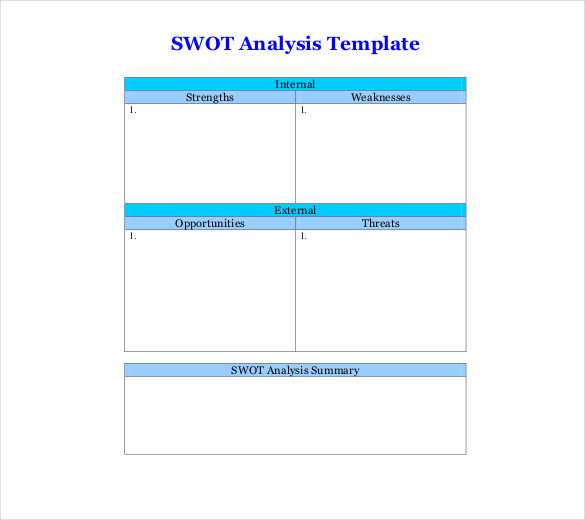 SWOT Analysis Template

| Internal | |
|---|---|
| Strengths | Weaknesses |
| 1. | 1. |
| External | |
| Opportunities | Threats |
| 1. | 1. |

SWOT Analysis Summary